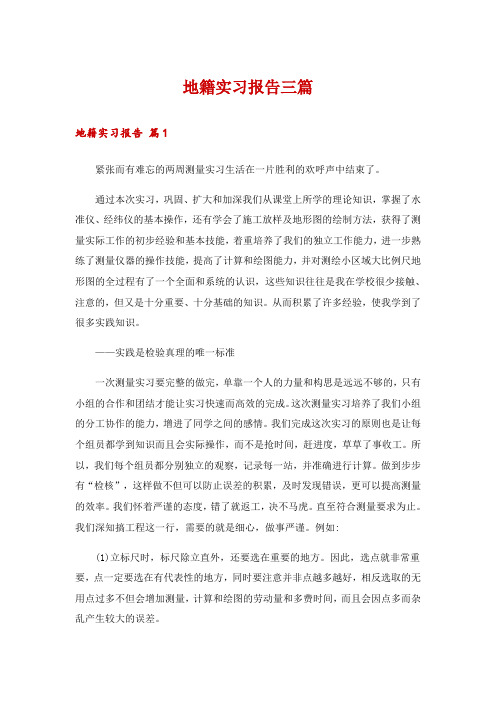 地籍实习报告三篇

地籍实习报告 篇1

紧张而有难忘的两周测量实习生活在一片胜利的欢呼声中结束了。

通过本次实习，巩固、扩大和加深我们从课堂上所学的理论知识，掌握了水准仪、经纬仪的基本操作，还有学会了施工放样及地形图的绘制方法，获得了测量实际工作的初步经验和基本技能，着重培养了我们的独立工作能力，进一步熟练了测量仪器的操作技能，提高了计算和绘图能力，并对测绘小区域大比例尺地形图的全过程有了一个全面和系统的认识，这些知识往往是我在学校很少接触、注意的，但又是十分重要、十分基础的知识。从而积累了许多经验，使我学到了很多实践知识。

——实践是检验真理的唯一标准

一次测量实习要完整的做完，单靠一个人的力量和构思是远远不够的，只有小组的合作和团结才能让实习快速而高效的完成。这次测量实习培养了我们小组的分工协作的能力，增进了同学之间的感情。我们完成这次实习的原则也是让每个组员都学到知识而且会实际操作，而不是抢时间，赶进度，草草了事收工。所以，我们每个组员都分别独立的观察，记录每一站，并准确进行计算。做到步步有“检核”，这样做不但可以防止误差的积累，及时发现错误，更可以提高测量的效率。我们怀着严谨的态度，错了就返工，决不马虎。直至符合测量要求为止。我们深知搞工程这一行，需要的就是细心，做事严谨。例如:

(1)立标尺时，标尺除立直外，还要选在重要的地方。因此，选点就非常重要，点一定要选在有代表性的地方，同时要注意并非点越多越好，相反选取的无用点过多不但会增加测量，计算和绘图的劳动量和多费时间，而且会因点多而杂乱产生较大的误差。